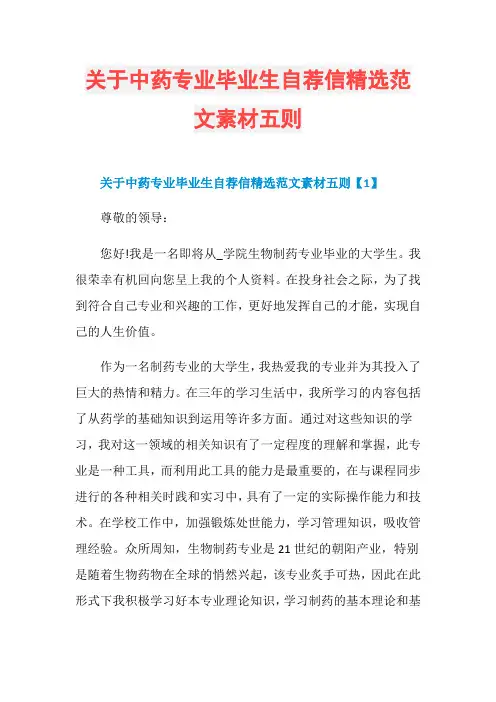 关于中药专业毕业生自荐信精选范文素材五则

关于中药专业毕业生自荐信精选范文素材五则【1】

尊敬的领导：

您好!我是一名即将从_学院生物制药专业毕业的大学生。我很荣幸有机回向您呈上我的个人资料。在投身社会之际，为了找到符合自己专业和兴趣的工作，更好地发挥自己的才能，实现自己的人生价值。

作为一名制药专业的大学生，我热爱我的专业并为其投入了巨大的热情和精力。在三年的学习生活中，我所学习的内容包括了从药学的基础知识到运用等许多方面。通过对这些知识的学习，我对这一领域的相关知识有了一定程度的理解和掌握，此专业是一种工具，而利用此工具的能力是最重要的，在与课程同步进行的各种相关时践和实习中，具有了一定的实际操作能力和技术。在学校工作中，加强锻炼处世能力，学习管理知识，吸收管理经验。众所周知，生物制药专业是21世纪的朝阳产业，特别是随着生物药物在全球的悄然兴起，该专业炙手可热，因此在此形式下我积极学习好本专业理论知识，学习制药的基本理论和基